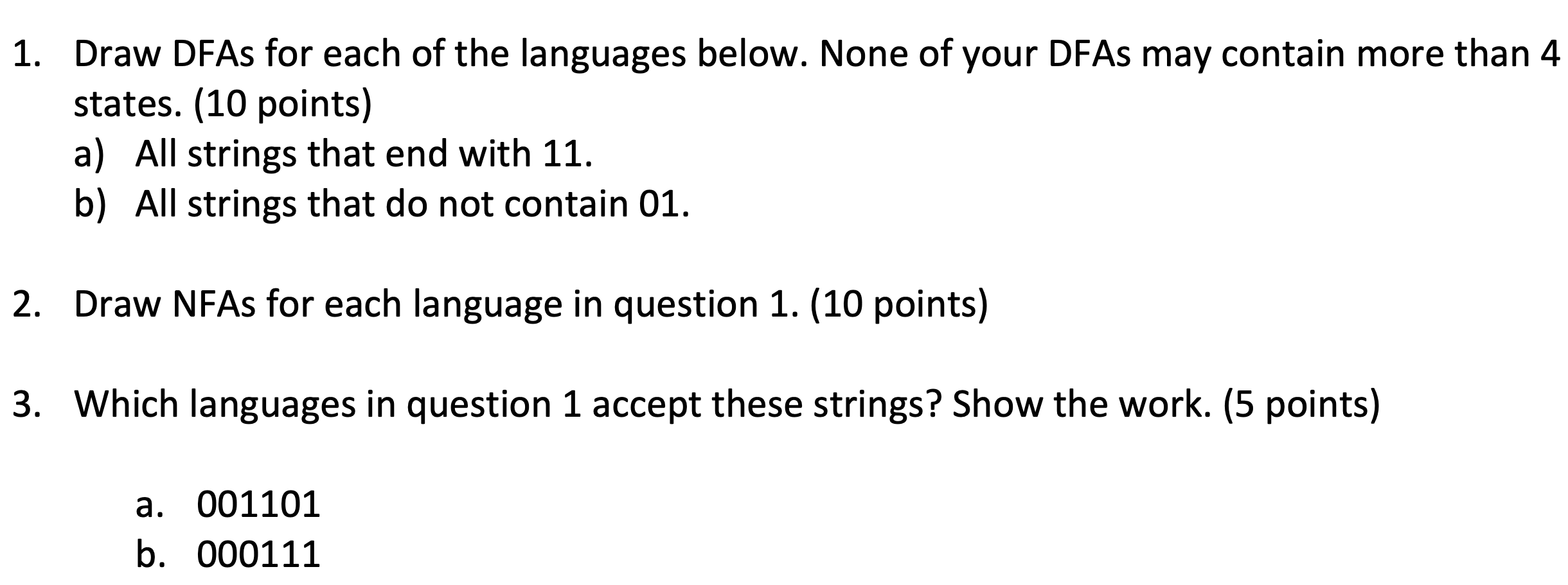 1. Draw DFAs for each of the languages below. None of your DFAs may contain more than 4 states. (10 points)
a) All strings that end with 11.
b) All strings that do not contain 01.

2. Draw NFAs for each language in question 1. (10 points)

3. Which languages in question 1 accept these strings? Show the work. (5 points)

a. 001101
b. 000111